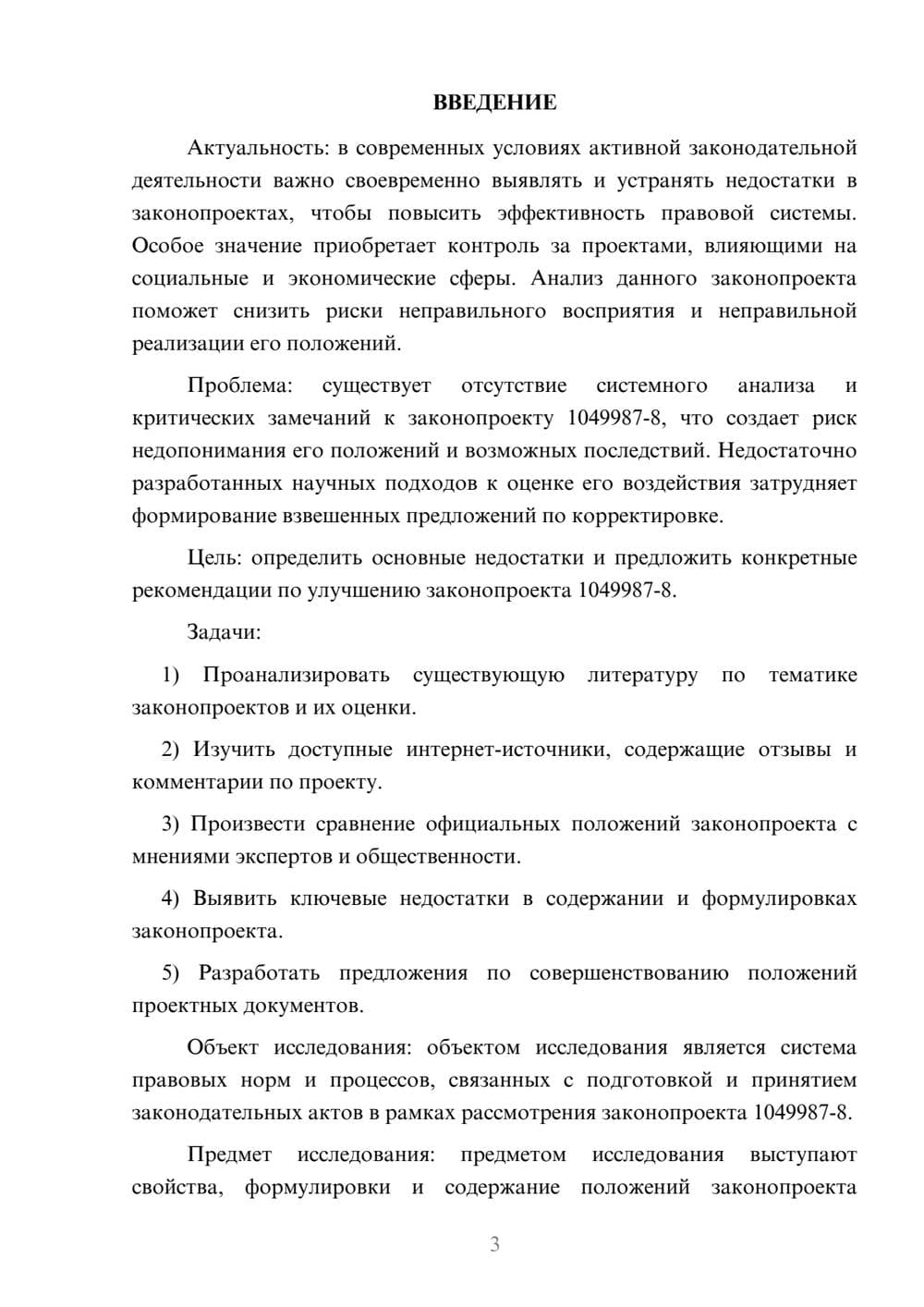 ВВЕДЕНИЕ

Актуальность: в современных условиях активной законодательной деятельности важно своевременно выявлять и устранять недостатки в законопроектах, чтобы повысить эффективность правовой системы. Особое значение приобретает контроль за проектами, влияющими на социальные и экономические сферы. Анализ данного законопроекта поможет снизить риски неправильного восприятия и неправильной реализации его положений.

Проблема: существует отсутствие системного анализа и критических замечаний к законопроекту 1049987-8, что создает риск недопонимания его положений и возможных последствий. Недостаточно разработанных научных подходов к оценке его воздействия затрудняет формирование взвешенных предложений по корректировке.

Цель: определить основные недостатки и предложить конкретные рекомендации по улучшению законопроекта 1049987-8.

Задачи:

1) Проанализировать существующую литературу по тематике законопроектов и их оценки.

2) Изучить доступные интернет-источники, содержащие отзывы и комментарии по проекту.

3) Произвести сравнение официальных положений законопроекта с мнениями экспертов и общественности.

4) Выявить ключевые недостатки в содержании и формулировках законопроекта.

5) Разработать предложения по совершенствованию положений проектных документов.

Объект исследования: объектом исследования является система правовых норм и процессов, связанных с подготовкой и принятием законодательных актов в рамках рассмотрения законопроекта 1049987-8.

Предмет исследования: предметом исследования выступают свойства, формулировки и содержание положений законопроекта

3